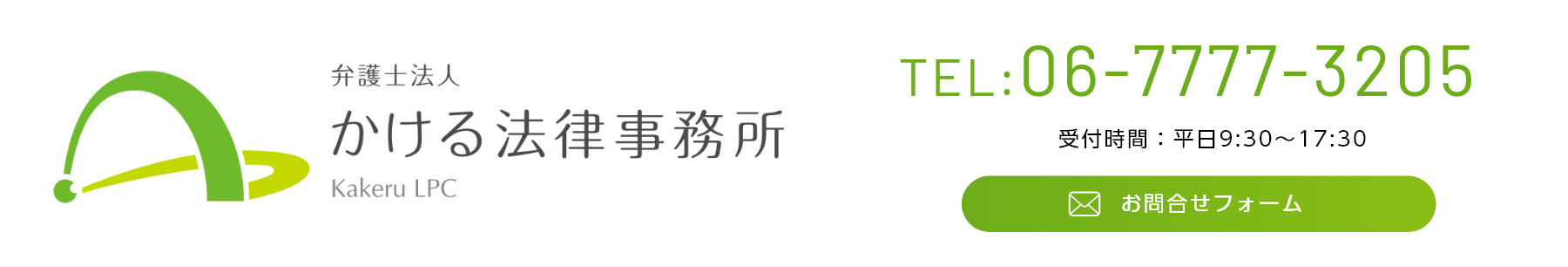 弁護士法人
かける法律事務所
Kakeru LPC

TEL:06-7777-3205
受付時間：平日9:30～17:30
お問合せフォーム